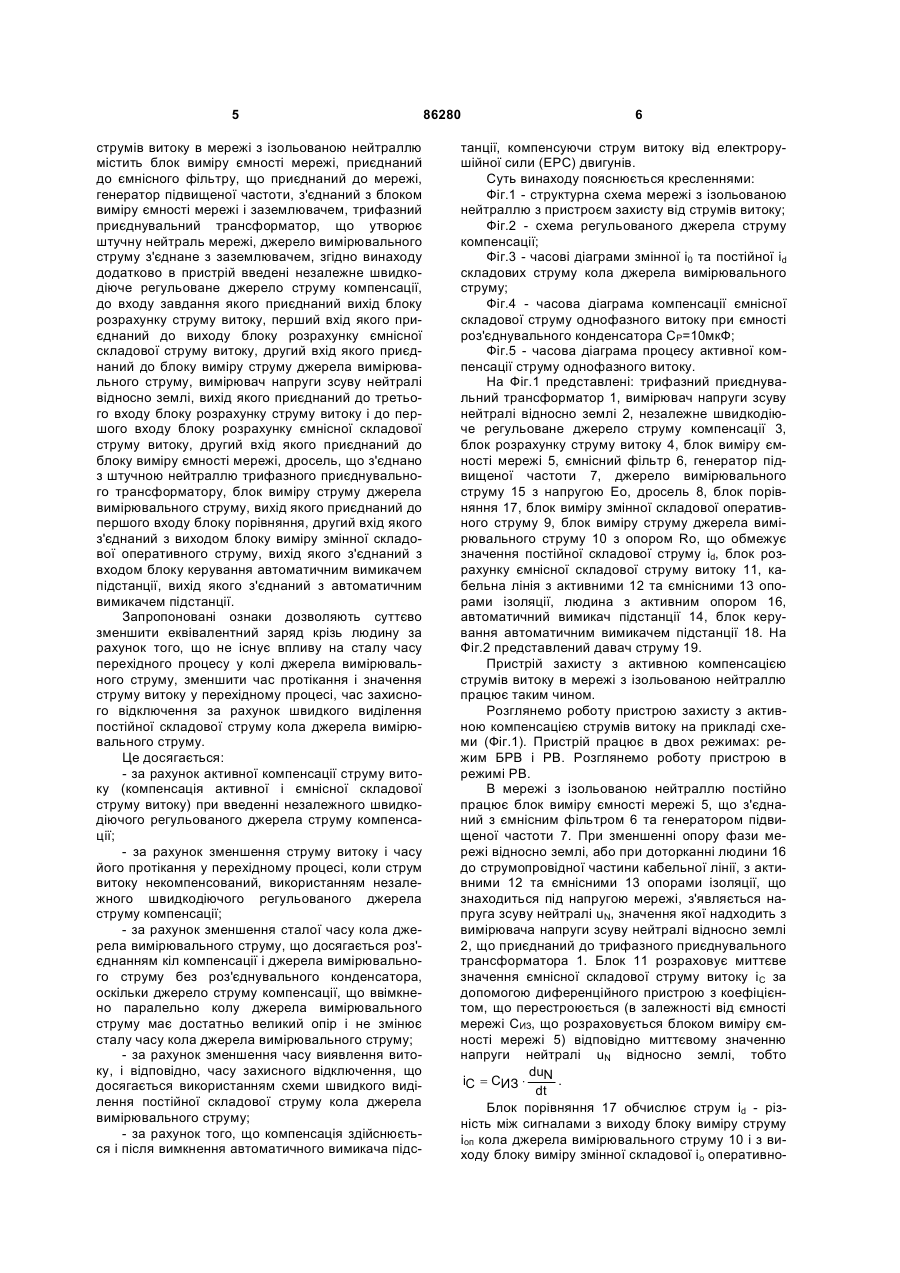 5 86280 6

струмів витоку в мережі з ізольованою нейтраллю містить блок виміру ємності мережі, приєднаний до ємнісного фільтру, що приєднаний до мережі, генератор підвищеної частоти, з'єднаний з блоком виміру ємності мережі і заземлювачем, трифазний приєднувальний трансформатор, що утворює штучну нейтраль мережі, джерело вимірювального струму з'єднане з заземлювачем, згідно винаходу додатково в пристрій введені незалежне швидкодіюче регульоване джерело струму компенсації, до входу завдання якого приєднаний вихід блоку розрахунку струму витоку, перший вхід якого приєднаний до виходу блоку розрахунку ємнісної складової струму витоку, другий вхід якого приєднаний до блоку виміру струму джерела вимірювального струму, вимірювач напруги зсуву нейтралі відносно землі, вихід якого приєднаний до третього входу блоку розрахунку струму витоку і до першого входу блоку розрахунку ємнісної складової струму витоку, другий вхід якого приєднаний до блоку виміру ємності мережі, дросель, що з'єднано з штучною нейтраллю трифазного приєднувального трансформатору, блок виміру струму джерела вимірювального струму, вихід якого приєднаний до першого входу блоку порівняння, другий вхід якого з'єднаний з виходом блоку виміру змінної складової оперативного струму, вихід якого з'єднаний з входом блоку керування автоматичним вимикачем підстанції, вихід якого з'єднаний з автоматичним вимикачем підстанції.

Запропоновані ознаки дозволяють суттєво зменшити еквівалентний заряд крізь людину за рахунок того, що не існує впливу на сталу часу перехідного процесу у колі джерела вимірювального струму, зменшити час протікання і значення струму витоку у перехідному процесі, час захисного відключення за рахунок швидкого виділення постійної складової струму кола джерела вимірювального струму.

Це досягається:

- за рахунок активної компенсації струму витоку (компенсація активної і ємнісної складової струму витоку) при введенні незалежного швидкодіючого регульованого джерела струму компенсації;

- за рахунок зменшення струму витоку і часу його протікання у перехідному процесі, коли струм витоку некомпенсований, використанням незалежного швидкодіючого регульованого джерела струму компенсації;

- за рахунок зменшення сталої часу кола джерела вимірювального струму, що досягається роз'єднанням кіл компенсації і джерела вимірювального струму без роз'єднувального конденсатора, оскільки джерело струму компенсації, що ввімкнено паралельно колу джерела вимірювального струму має достатньо великий опір і не змінює сталу часу кола джерела вимірювального струму;

- за рахунок зменшення часу виявлення витоку, і відповідно, часу захисного відключення, що досягається використанням схеми швидкого виділення постійної складової струму кола джерела вимірювального струму;

- за рахунок того, що компенсація здійснюється і після вимкнення автоматичного вимикача підстанції, компенсуючи струм витоку від електрорушійної сили (ЕРС) двигунів.

Суть винаходу пояснюється кресленнями:

Фіг.1 - структурна схема мережі з ізольованою нейтраллю з пристроєм захисту від струмів витоку;

Фіг.2 - схема регульованого джерела струму компенсації;

Фіг.3 - часові діаграми змінної $i_0$ та постійної $i_d$ складових струму кола джерела вимірювального струму;

Фіг.4 - часова діаграма компенсації ємнісної складової струму однофазного витоку при ємності роз'єднувального конденсатора $C_P$=10мкФ;

Фіг.5 - часова діаграма процесу активної компенсації струму однофазного витоку.

На Фіг.1 представлені: трифазний приєднувальний трансформатор 1, вимірювач напруги зсуву нейтралі відносно землі 2, незалежне швидкодіюче регульоване джерело струму компенсації 3, блок розрахунку струму витоку 4, блок виміру ємності мережі 5, ємнісний фільтр 6, генератор підвищеної частоти 7, джерело вимірювального струму 15 з напругою Ео, дросель 8, блок порівняння 17, блок виміру змінної складової оперативного струму 9, блок виміру струму джерела вимірювального струму 10 з опором Ro, що обмежує значення постійної складової струму $i_d$, блок розрахунку ємнісної складової струму витоку 11, кабельна лінія з активними 12 та ємнісними 13 опорами ізоляції, людина з активним опором 16, автоматичний вимикач підстанції 14, блок керування автоматичним вимикачем підстанції 18. На Фіг.2 представлений давач струму 19.

Пристрій захисту з активною компенсацією струмів витоку в мережі з ізольованою нейтраллю працює таким чином.

Розглянемо роботу пристрою захисту з активною компенсацією струмів витоку на прикладі схеми (Фіг.1). Пристрій працює в двох режимах: режим БРВ і РВ. Розглянемо роботу пристрою в режимі РВ.

В мережі з ізольованою нейтраллю постійно працює блок виміру ємності мережі 5, що з'єднаний з ємнісним фільтром 6 та генератором підвищеної частоти 7. При зменшенні опору фази мережі відносно землі, або при доторканні людини 16 до струмопровідної частини кабельної лінії, з активними 12 та ємнісними 13 опорами ізоляції, що знаходиться під напругою мережі, з'являється напруга зсуву нейтралі $u_N$, значення якої надходить з вимірювача напруги зсуву нейтралі відносно землі 2, що приєднаний до трифазного приєднувального трансформатора 1. Блок 11 розраховує миттєве значення ємнісної складової струму витоку $i_C$ за допомогою диференційного пристрою з коефіцієнтом, що перестроюється (в залежності від ємності мережі $C_{ИЗ}$, що розраховується блоком виміру ємності мережі 5) відповідно миттєвому значенню напруги нейтралі $u_N$ відносно землі, тобто

$i_C = C_{ИЗ} \cdot \frac{du_N}{dt}$.

Блок порівняння 17 обчислює струм $i_d$ - різність між сигналами з виходу блоку виміру струму $i_{оп}$ кола джерела вимірювального струму 10 і з виходу блоку виміру змінної складової $i_o$ оперативно-